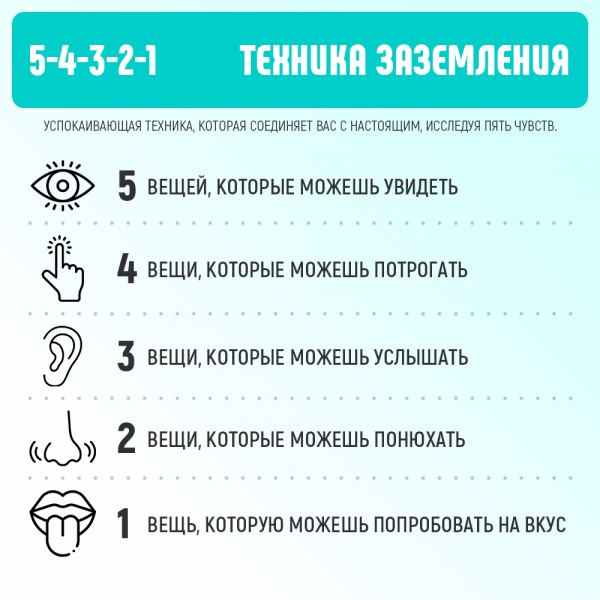 5-4-3-2-1 ТЕХНИКА ЗАЗЕМЛЕНИЯ

УСПОКАИВАЮЩАЯ ТЕХНИКА, КОТОРАЯ СОЕДИНЯЕТ ВАС С НАСТОЯЩИМ, ИССЛЕДУЯ ПЯТЬ ЧУВСТВ.

5 ВЕЩЕЙ, КОТОРЫЕ МОЖЕШЬ УВИДЕТЬ

4 ВЕЩИ, КОТОРЫЕ МОЖЕШЬ ПОТРОГАТЬ

3 ВЕЩИ, КОТОРЫЕ МОЖЕШЬ УСЛЫШАТЬ

2 ВЕЩИ, КОТОРЫЕ МОЖЕШЬ ПОНЮХАТЬ

1 ВЕЩЬ, КОТОРУЮ МОЖЕШЬ ПОПРОБОВАТЬ НА ВКУС